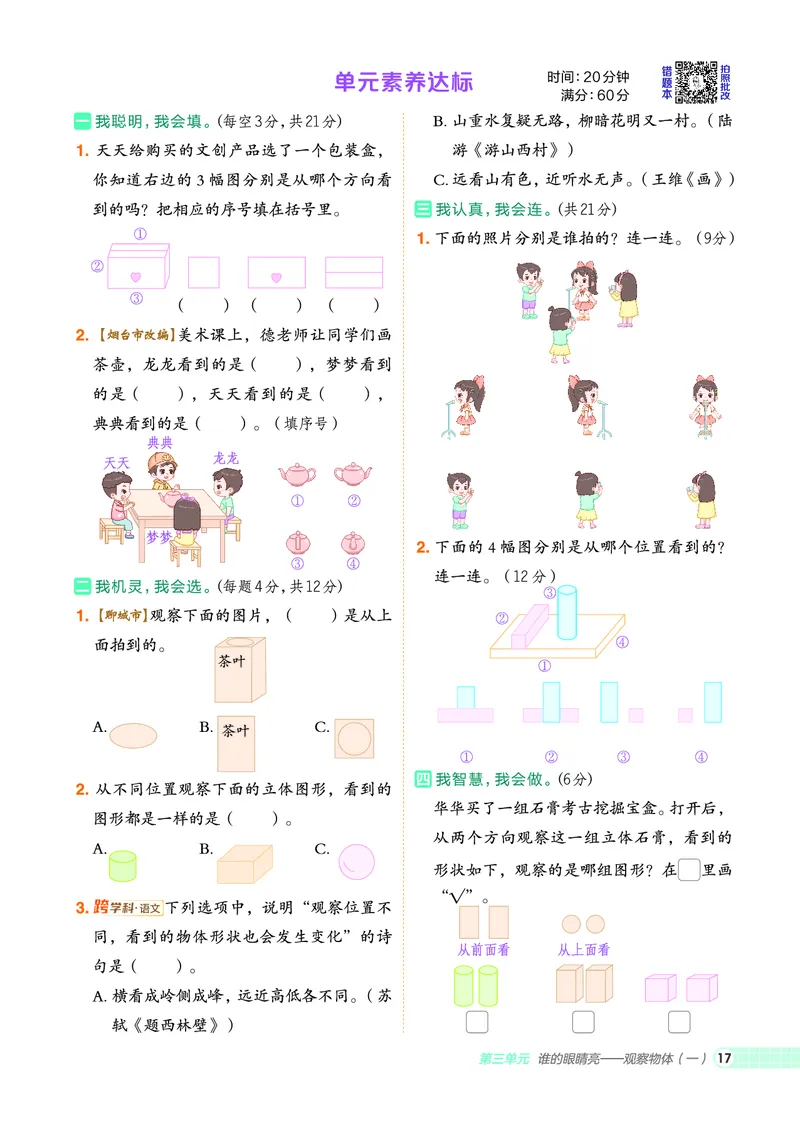 单元素养达标

时间：20分钟
满分：60分

错题本 拍照批改

一 我聪明，我会填。（每空3分，共21分）

1. 天天给购买的文创产品选了一个包装盒，你知道右边的3幅图分别是从哪个方向看到的吗？把相应的序号填在括号里。

①
②
③

（　　）（　　）（　　）

2. 【烟台市改编】美术课上，德老师让同学们画茶壶，龙龙看到的是（　　），梦梦看到的是（　　），天天看到的是（　　），典典看到的是（　　）。（填序号）

典典
天天
龙龙
梦梦
① ② ③ ④

二 我机灵，我会选。（每题4分，共12分）

1. 【聊城市】观察下面的图片，（　　）是从上面拍到的。

茶叶

A.　B. 茶叶　C.

2. 从不同位置观察下面的立体图形，看到的图形都是一样的是（　　）。

A.　B.　C.

3. 跨学科·语文 下列选项中，说明“观察位置不同，看到的物体形状也会发生变化”的诗句是（　　）。

A. 横看成岭侧成峰，远近高低各不同。（苏轼《题西林壁》）

B. 山重水复疑无路，柳暗花明又一村。（陆游《游山西村》）

C. 远看山有色，近听水无声。（王维《画》）

三 我认真，我会连。（共21分）

1. 下面的照片分别是谁拍的？连一连。（9分）

2. 下面的4幅图分别是从哪个位置看到的？连一连。（12分）

③
②
④
①

① ② ③ ④

四 我智慧，我会做。（6分）

华华买了一组石膏考古挖掘宝盒。打开后，从两个方向观察这一组立体石膏，看到的形状如下，观察的是哪组图形？在□里画“√”。

从前面看　从上面看

第三单元　谁的眼睛亮——观察物体（一）　17